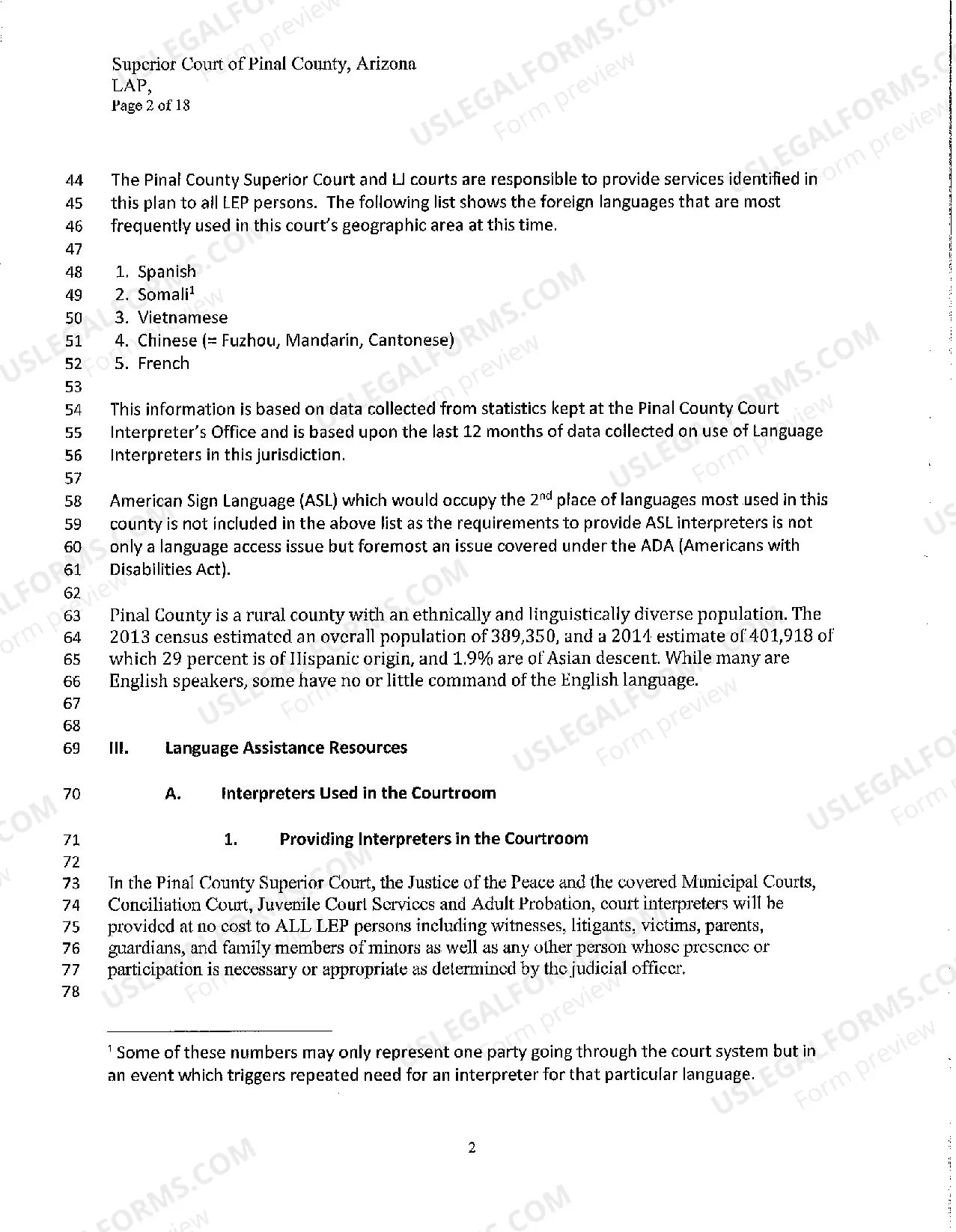 Superior Court of Pinal County, Arizona
LAP,
Page 2 of 18

44 The Pinal County Superior Court and LJ courts are responsible to provide services identified in
45 this plan to all LEP persons. The following list shows the foreign languages that are most
46 frequently used in this court's geographic area at this time.
47
48 1. Spanish
49 2. Somali$^{1}$
50 3. Vietnamese
51 4. Chinese (= Fuzhou, Mandarin, Cantonese)
52 5. French
53
54 This information is based on data collected from statistics kept at the Pinal County Court
55 Interpreter's Office and is based upon the last 12 months of data collected on use of Language
56 Interpreters in this jurisdiction.
57
58 American Sign Language (ASL) which would occupy the 2nd place of languages most used in this
59 county is not included in the above list as the requirements to provide ASL interpreters is not
60 only a language access issue but foremost an issue covered under the ADA (Americans with
61 Disabilities Act).
62
63 Pinal County is a rural county with an ethnically and linguistically diverse population. The
64 2013 census estimated an overall population of 389,350, and a 2014 estimate of 401,918 of
65 which 29 percent is of Hispanic origin, and 1.9% are of Asian descent. While many are
66 English speakers, some have no or little command of the English language.
67
68
69 III. Language Assistance Resources

70 A. Interpreters Used in the Courtroom

71 1. Providing Interpreters in the Courtroom
72
73 In the Pinal County Superior Court, the Justice of the Peace and the covered Municipal Courts,
74 Conciliation Court, Juvenile Court Services and Adult Probation, court interpreters will be
75 provided at no cost to ALL LEP persons including witnesses, litigants, victims, parents,
76 guardians, and family members of minors as well as any other person whose presence or
77 participation is necessary or appropriate as determined by the judicial officer.
78

$^{1}$ Some of these numbers may only represent one party going through the court system but in an event which triggers repeated need for an interpreter for that particular language.

2

USLEGALFORMS.COM
Form preview